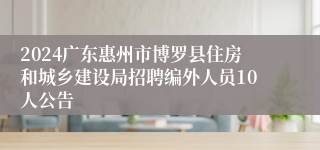 2024广东惠州市博罗县住房和城乡建设局招聘编外人员10人公告